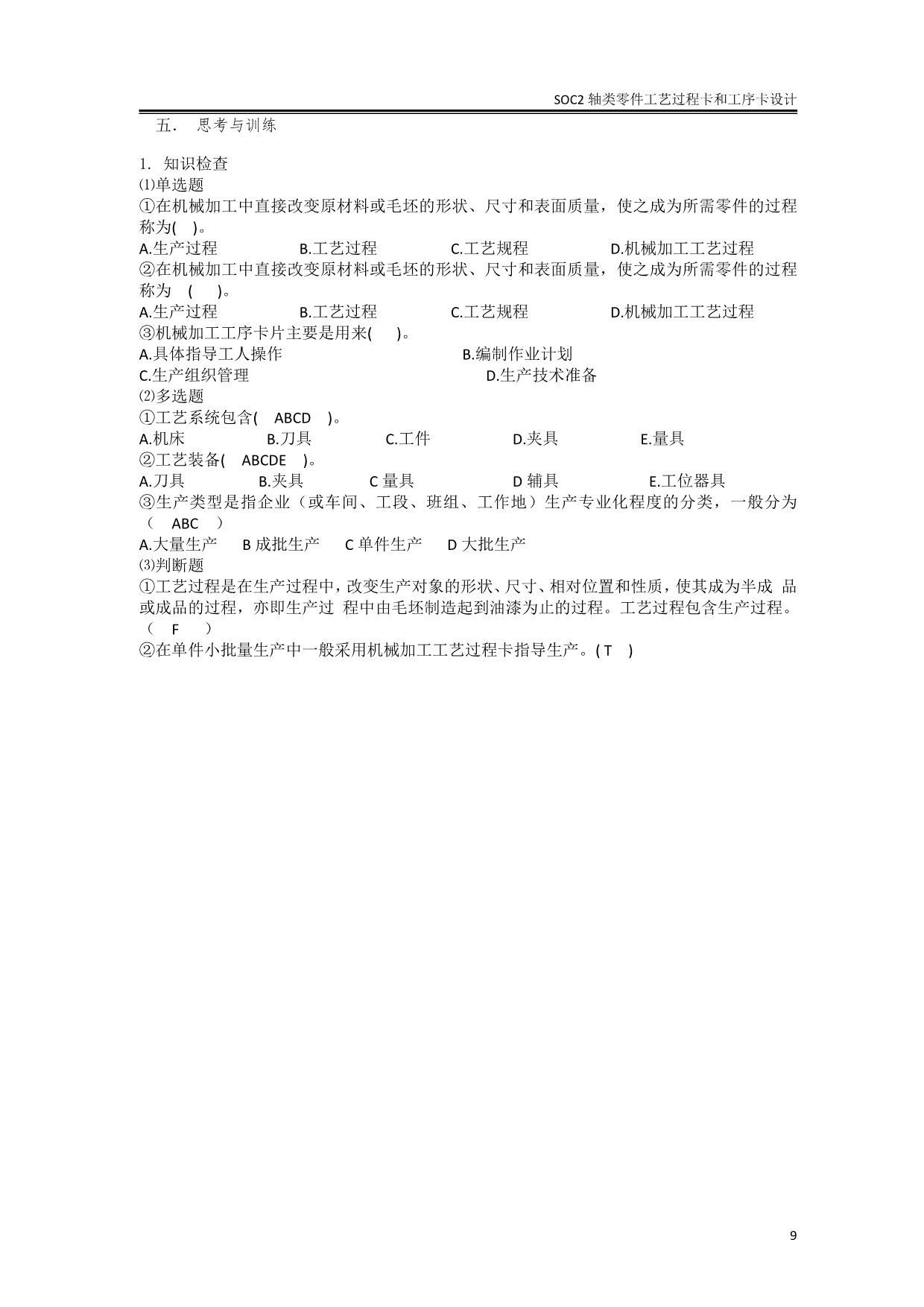 SOC2 轴类零件工艺过程卡和工序卡设计

五. 思考与训练

1. 知识检查
⑴单选题
①在机械加工中直接改变原材料或毛坯的形状、尺寸和表面质量，使之成为所需零件的过程称为( )。
A.生产过程 B.工艺过程 C.工艺规程 D.机械加工工艺过程
②在机械加工中直接改变原材料或毛坯的形状、尺寸和表面质量，使之成为所需零件的过程称为 ( )。
A.生产过程 B.工艺过程 C.工艺规程 D.机械加工工艺过程
③机械加工工序卡片主要是用来( )。
A.具体指导工人操作 B.编制作业计划
C.生产组织管理 D.生产技术准备
⑵多选题
①工艺系统包含( ABCD )。
A.机床 B.刀具 C.工件 D.夹具 E.量具
②工艺装备( ABCDE )。
A.刀具 B.夹具 C 量具 D 辅具 E.工位器具
③生产类型是指企业（或车间、工段、班组、工作地）生产专业化程度的分类，一般分为( ABC )
A.大量生产 B 成批生产 C 单件生产 D 大批生产
⑶判断题
①工艺过程是在生产过程中，改变生产对象的形状、尺寸、相对位置和性质，使其成为半成 品或成品的过程，亦即生产过 程中由毛坯制造起到油漆为止的过程。工艺过程包含生产过程。( F )
②在单件小批量生产中一般采用机械加工工艺过程卡指导生产。( T )

9